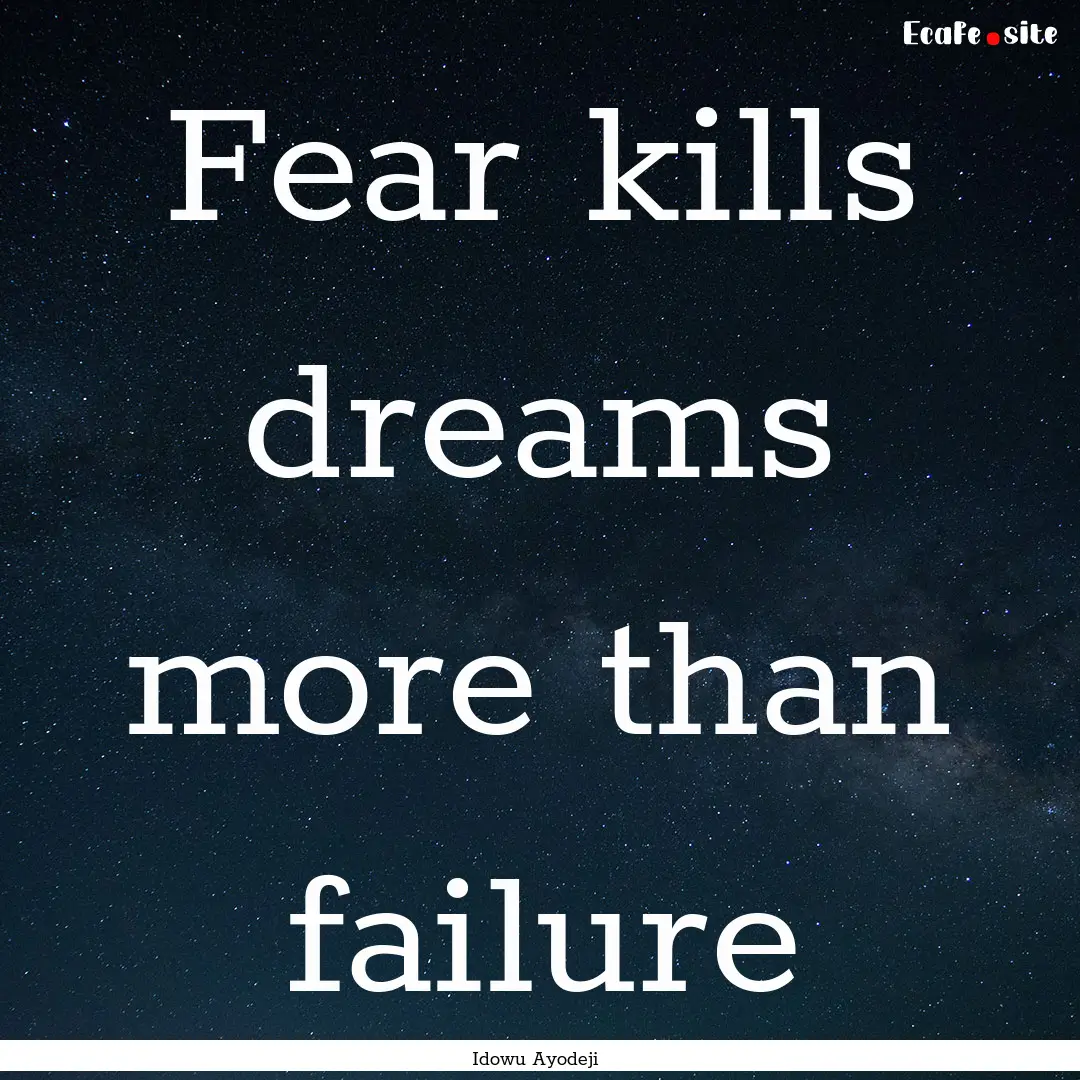 EcaFe.site

Fear kills dreams more than failure

Idowu Ayodeji